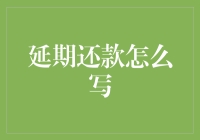 延期还款怎么写